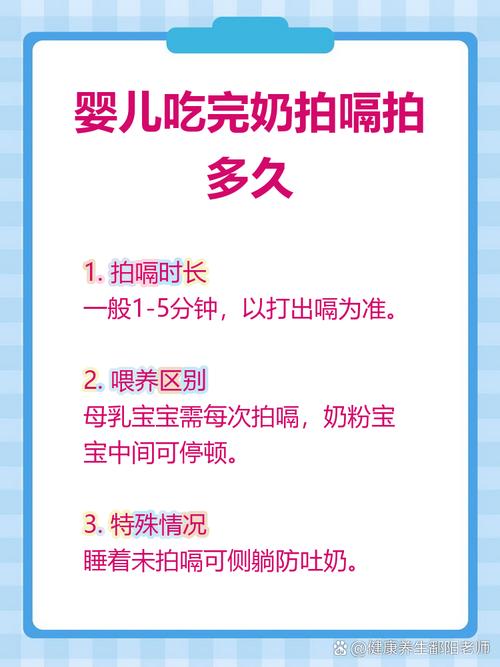 婴儿吃完奶拍嗝拍多久

1. 拍嗝时长
一般1-5分钟，以打出嗝为准。

2. 喂养区别
母乳宝宝需每次拍嗝，奶粉宝宝中间可停顿。

3. 特殊情况
睡着未拍嗝可侧躺防吐奶。

@健康养生鄱阳老师